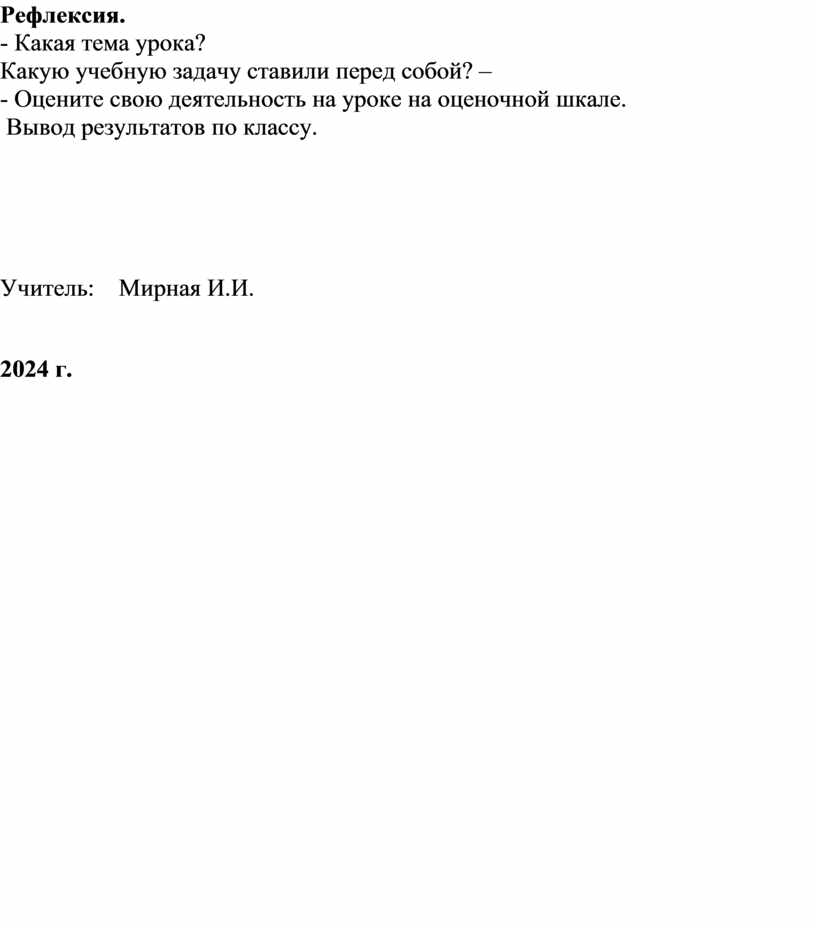 Рефлексия.
- Какая тема урока?
Какую учебную задачу ставили перед собой? –
- Оцените свою деятельность на уроке на оценочной шкале.
Вывод результатов по классу.

Учитель: Мирная И.И.

2024 г.